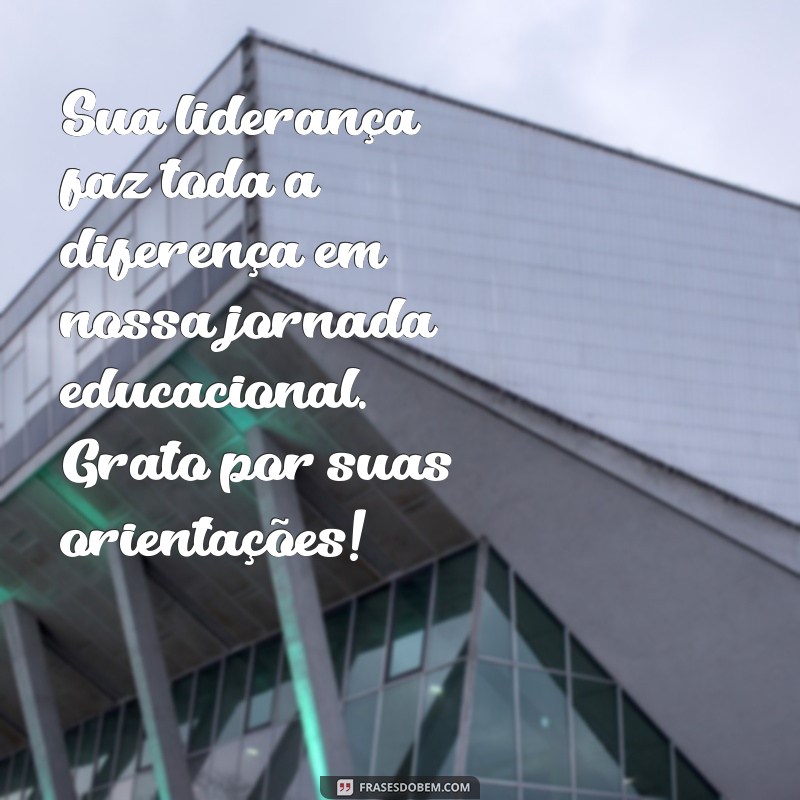 Sua liderança faz toda a diferença em nossa jornada educacional. Grato por suas orientações!

FRASESDOBEM.COM